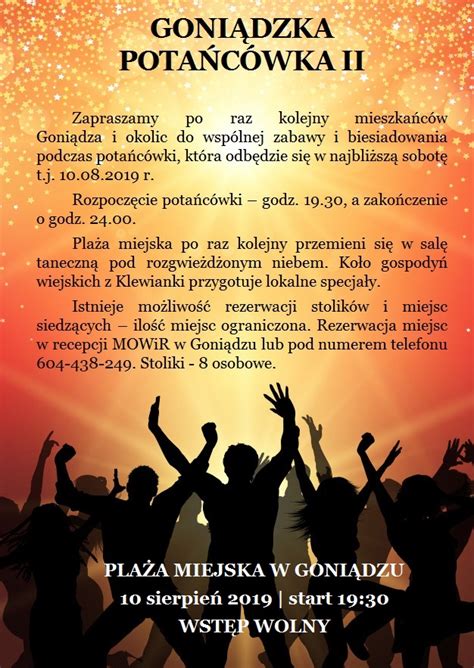 GONIĄDZKA
POTAŃCÓWKA II

Zapraszamy po raz kolejny mieszkańców Goniądza i okolic do wspólnej zabawy i biesiadowania podczas potańcówki, która odbędzie się w najbliższą sobotę t.j. 10.08.2019 r.

Rozpoczęcie potańcówki – godz. 19.30, a zakończenie o godz. 24.00.

Plaża miejska po raz kolejny przemieni się w salę taneczną pod rozgwieżdżonym niebem. Koło gospodyń wiejskich z Klewianki przygotuje lokalne specjały.

Istnieje możliwość rezerwacji stolików i miejsc siedzących – ilość miejsc ograniczona. Rezerwacja miejsc w recepcji MOWiR w Goniądzu lub pod numerem telefonu 604-438-249. Stoliki - 8 osobowe.

PLAŻA MIEJSKA W GONIĄDZU
10 sierpień 2019 | start 19:30
WSTĘP WOLNY